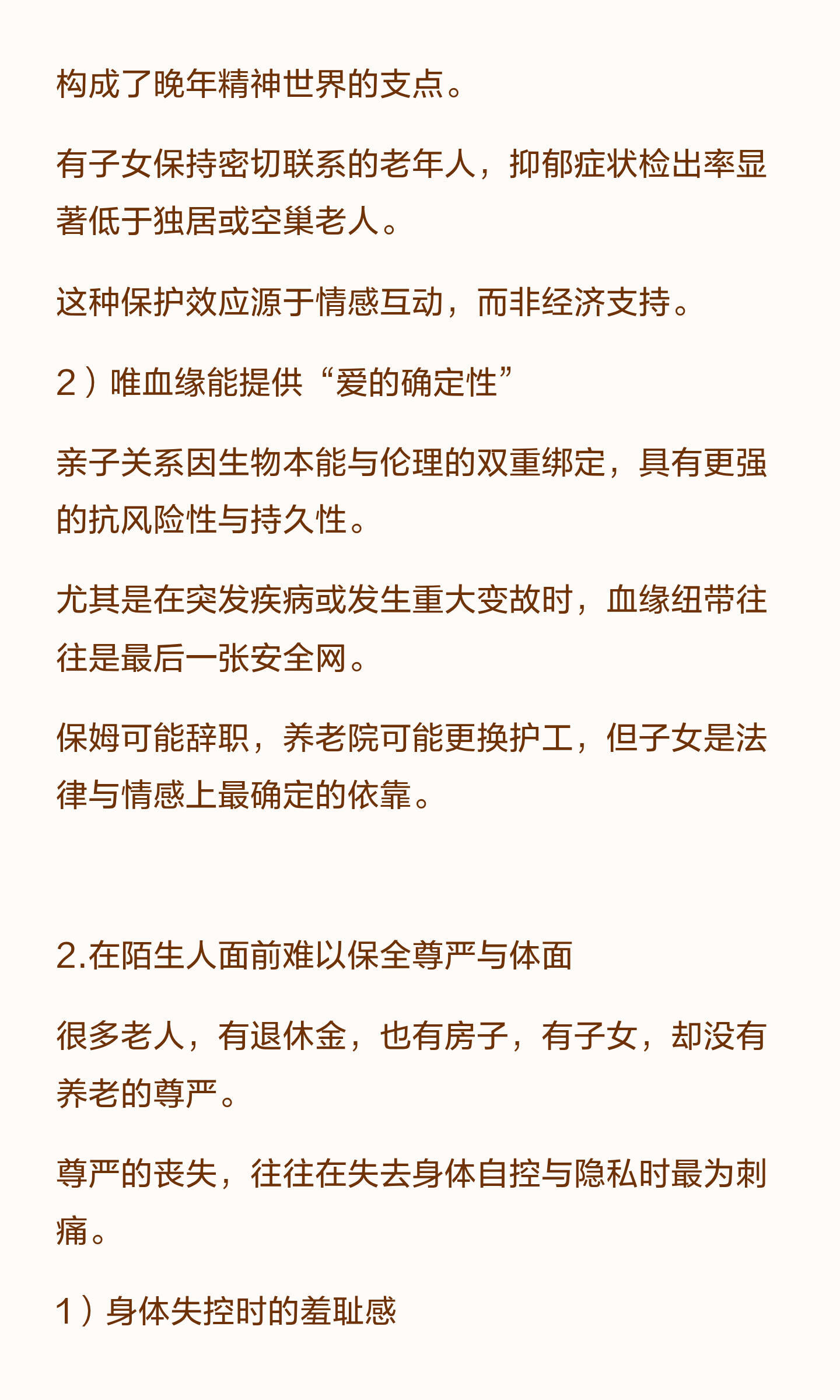 构成了晚年精神世界的支点。

有子女保持密切联系的老年人，抑郁症状检出率显著低于独居或空巢老人。

这种保护效应源于情感互动，而非经济支持。

2）唯血缘能提供“爱的确定性”

亲子关系因生物本能与伦理的双重绑定，具有更强的抗风险性与持久性。

尤其是在突发疾病或发生重大变故时，血缘纽带往往是最后一张安全网。

保姆可能辞职，养老院可能更换护工，但子女是法律与情感上最确定的依靠。

2.在陌生人面前难以保全尊严与体面

很多老人，有退休金，也有房子，有子女，却没有养老的尊严。

尊严的丧失，往往在失去身体自控与隐私时最为刺痛。

1）身体失控时的羞耻感